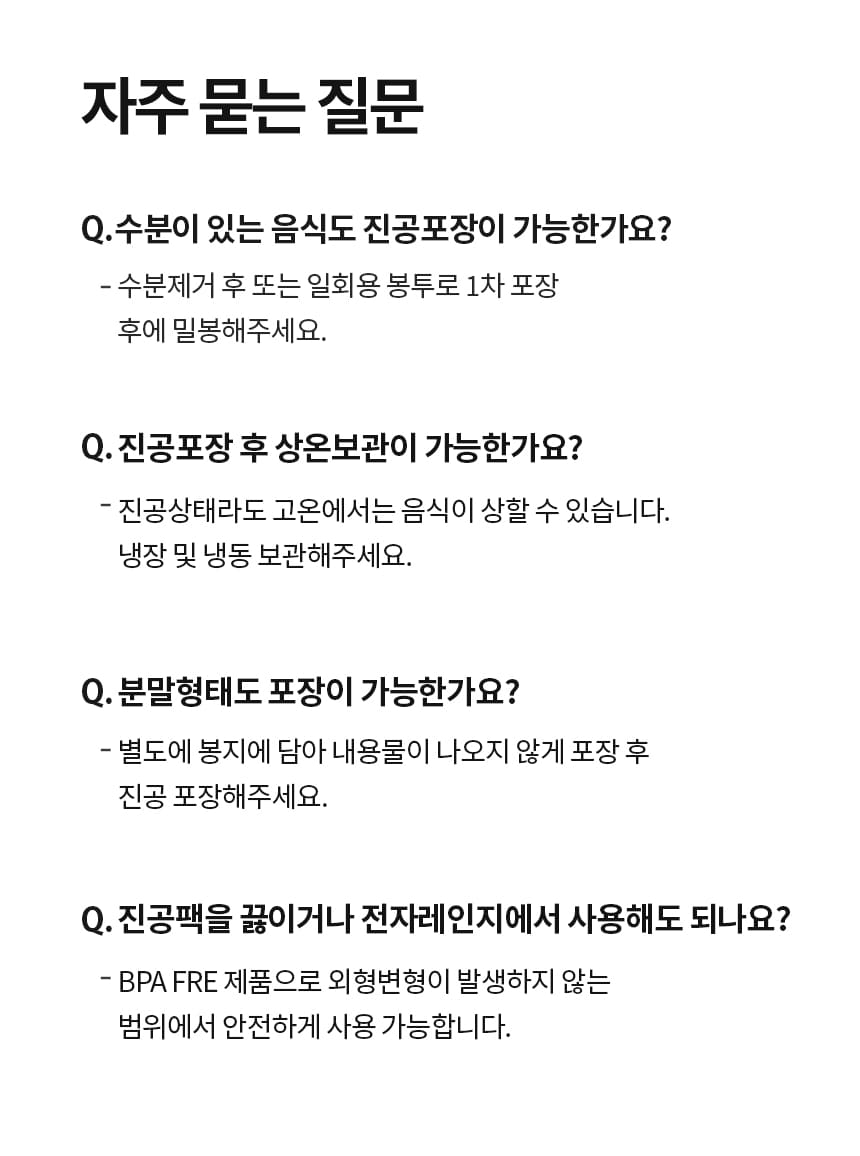 자주 묻는 질문

Q.수분이 있는 음식도 진공포장이 가능한가요?

- 수분제거 후 또는 일회용 봉투로 1차 포장 후에 밀봉해주세요.

Q. 진공포장 후 상온보관이 가능한가요?

- 진공상태라도 고온에서는 음식이 상할 수 있습니다. 냉장 및 냉동 보관해주세요.

Q. 분말형태도 포장이 가능한가요?

- 별도에 봉지에 담아 내용물이 나오지 않게 포장 후 진공 포장해주세요.

Q. 진공팩을 끓이거나 전자레인지에서 사용해도 되나요?

- BPA FRE 제품으로 외형변형이 발생하지 않는 범위에서 안전하게 사용 가능합니다.